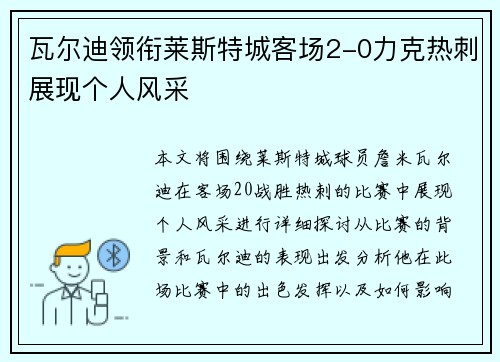 瓦尔迪领衔莱斯特城客场2-0力克热刺展现个人风采

本文将围绕莱斯特城球员詹米瓦尔迪在客场20战胜热刺的比赛中展现个人风采进行详细探讨从比赛的背景和瓦尔迪的表现出发分析他在此场比赛中的出色发挥以及如何影响